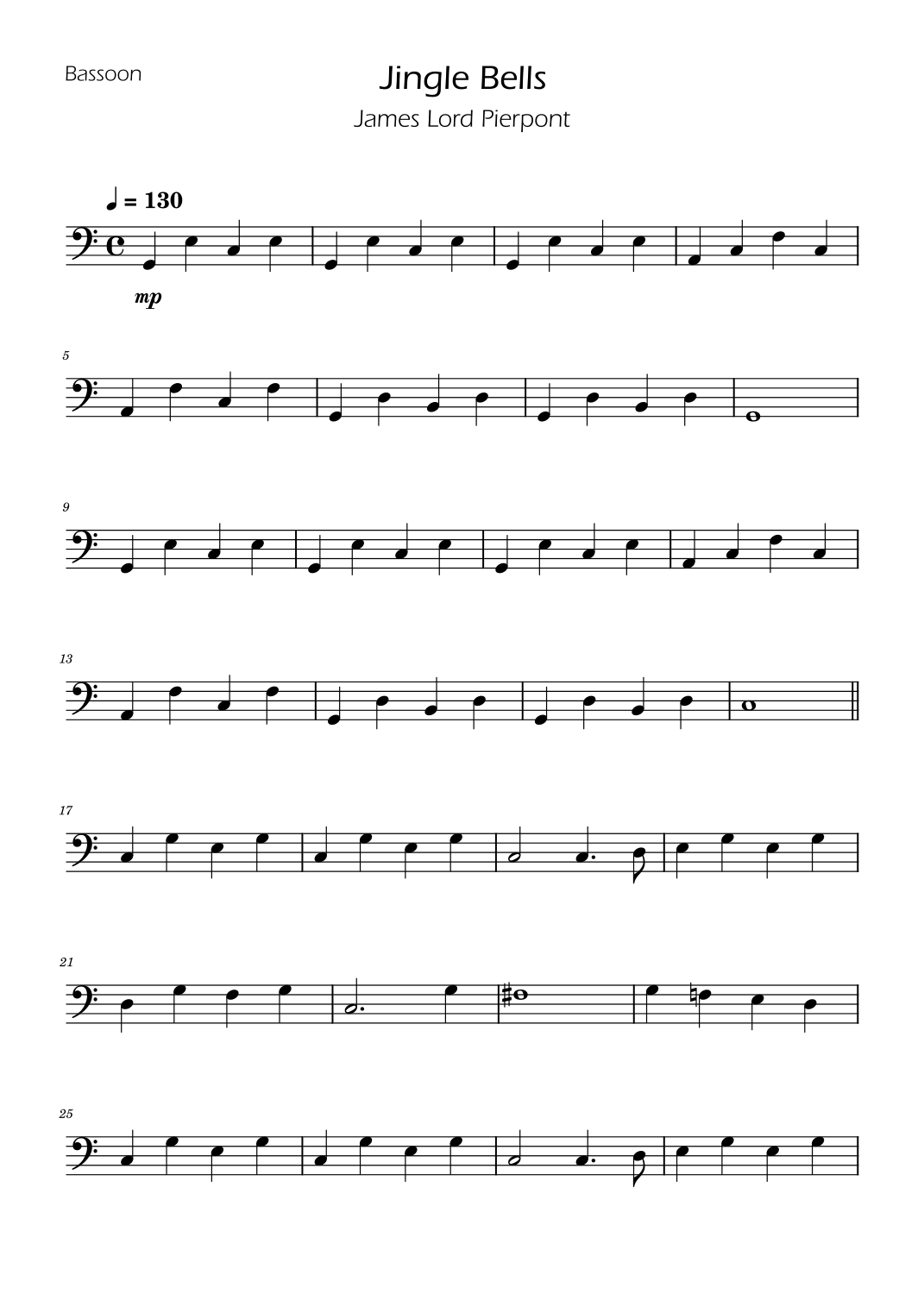 Bassoon

Jingle Bells

James Lord Pierpont

♩ = 130

mp

5

9

13

17

21

25